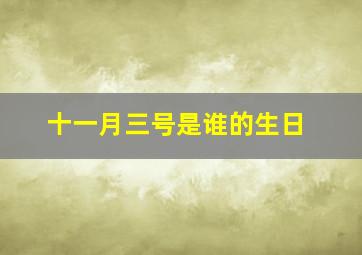 十一月三号是谁的生日